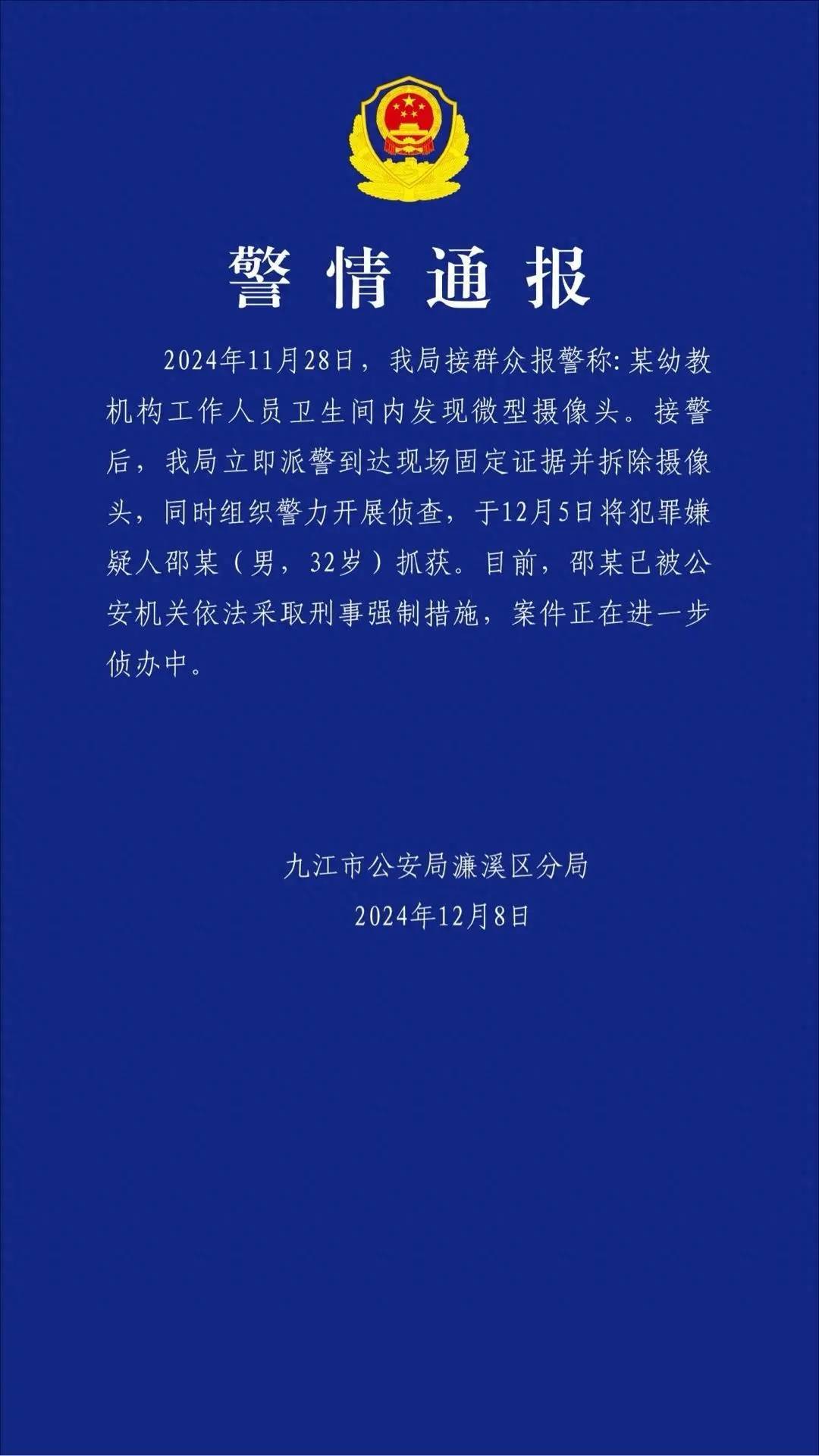 警情通报

2024年11月28日，我局接群众报警称：某幼教机构工作人员卫生间内发现微型摄像头。接警后，我局立即派警到达现场固定证据并拆除摄像头，同时组织警力开展侦查，于12月5日将犯罪嫌疑人邵某（男，32岁）抓获。目前，邵某已被公安机关依法采取刑事强制措施，案件正在进一步侦办中。

九江市公安局濂溪区分局
2024年12月8日